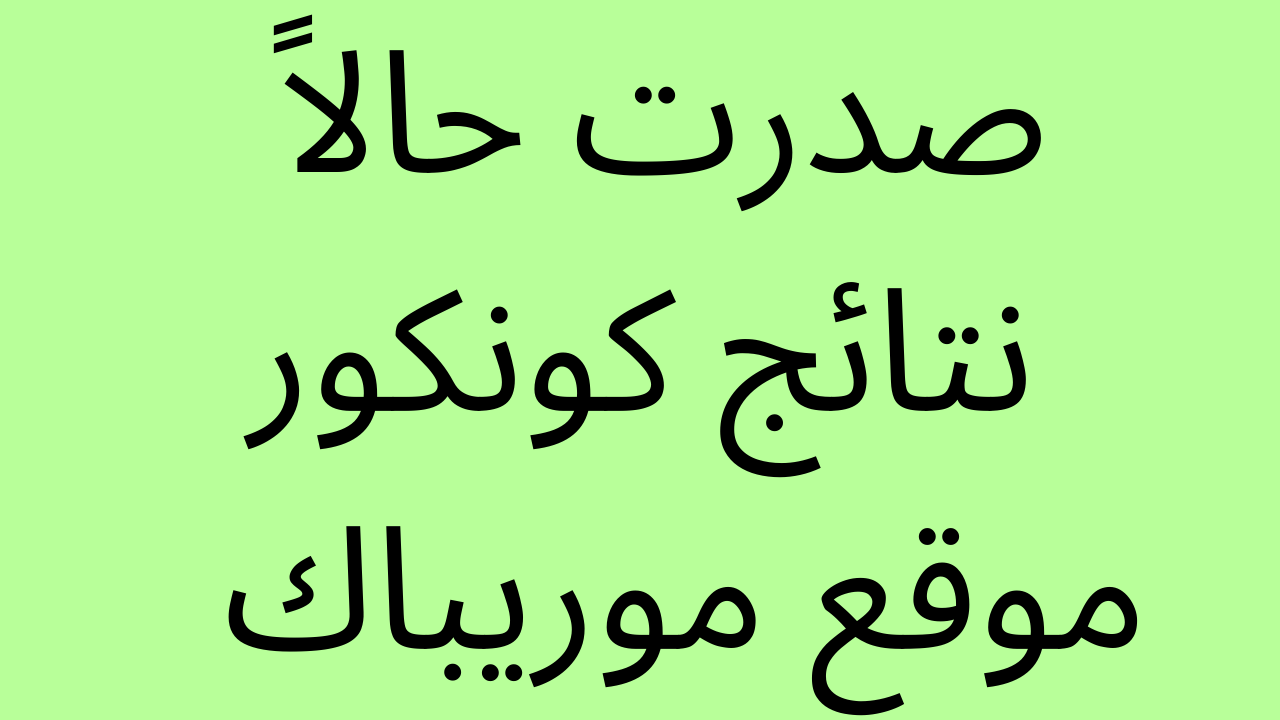 صدرت حالاً
نتائج كونكور
موقع موريباك